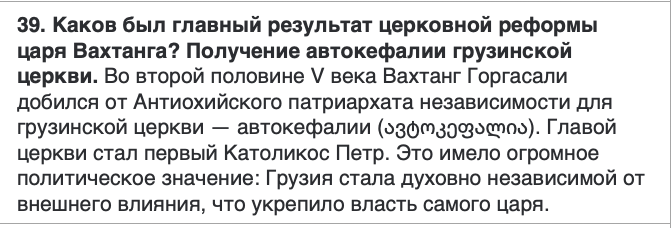 39. Каков был главный результат церковной реформы царя Вахтанга? Получение автокефалии грузинской церкви. Во второй половине V века Вахтанг Горгасали добился от Антиохийского патриархата независимости для грузинской церкви — автокефалии (ავტოკეფალია). Главой церкви стал первый Католикос Петр. Это имело огромное политическое значение: Грузия стала духовно независимой от внешнего влияния, что укрепило власть самого царя.